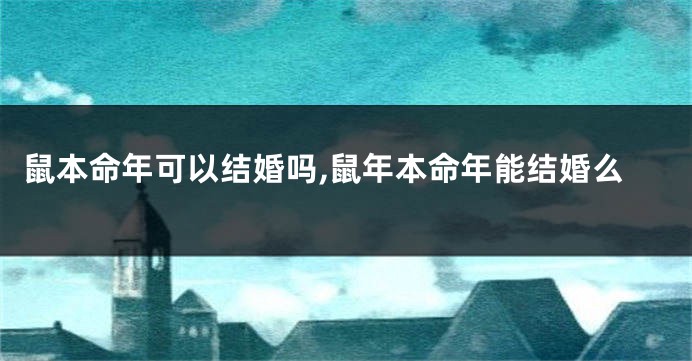 鼠本命年可以结婚吗,鼠年本命年能结婚么